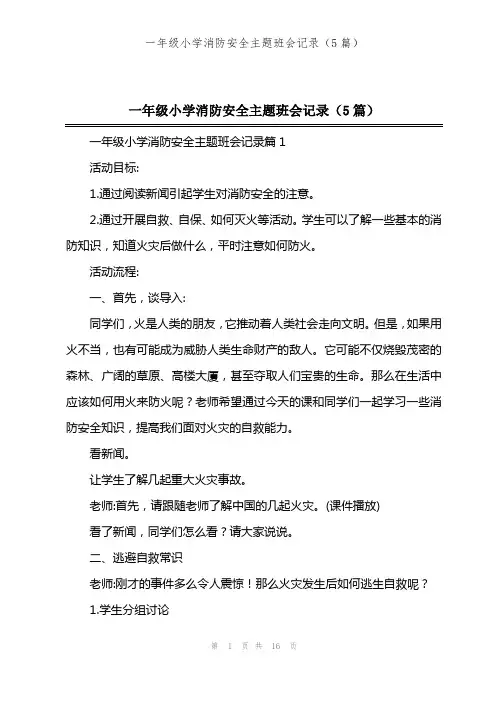 一年级小学消防安全主题班会记录（5 篇）

一年级小学消防安全主题班会记录（5 篇）

一年级小学消防安全主题班会记录篇 1

活动目标:

1.通过阅读新闻引起学生对消防安全的注意。

2.通过开展自救、自保、如何灭火等活动。学生可以了解一些基本的消防知识，知道火灾后做什么，平时注意如何防火。

活动流程:

一、首先，谈导入:

同学们，火是人类的朋友，它推动着人类社会走向文明。但是，如果用火不当，也有可能成为威胁人类生命财产的敌人。它可能不仅烧毁茂密的森林、广阔的草原、高楼大厦，甚至夺取人们宝贵的生命。那么在生活中应该如何用火来防火呢？老师希望通过今天的课和同学们一起学习一些消防安全知识，提高我们面对火灾的自救能力。

看新闻。

让学生了解几起重大火灾事故。

老师:首先，请跟随老师了解中国的几起火灾。(课件播放)

看了新闻，同学们怎么看？请大家说说。

二、逃避自救常识

老师:刚才的事件多么令人震惊！那么火灾发生后如何逃生自救呢？

1.学生分组讨论

第 1 页 共 16 页